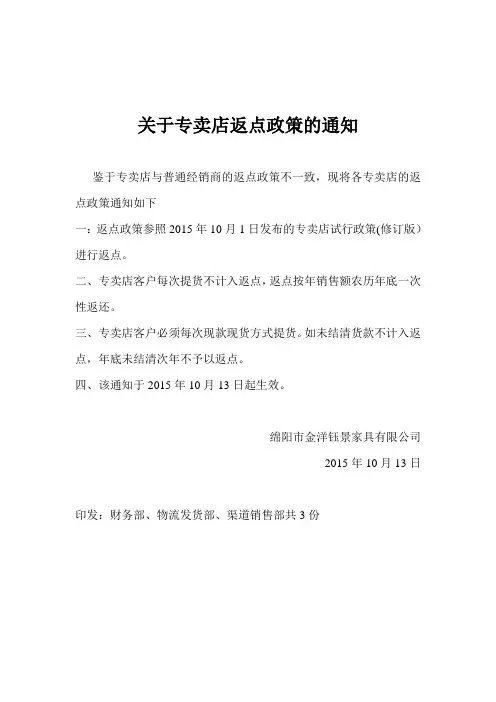 关于专卖店返点政策的通知

鉴于专卖店与普通经销商的返点政策不一致，现将各专卖店的返点政策通知如下

一：返点政策参照 2015 年 10 月 1 日发布的专卖店试行政策(修订版）进行返点。

二、专卖店客户每次提货不计入返点，返点按年销售额农历年底一次性返还。

三、专卖店客户必须每次现款现货方式提货。如未结清货款不计入返点，年底未结清次年不予以返点。

四、该通知于 2015 年 10 月 13 日起生效。

绵阳市金洋钰景家具有限公司

2015 年 10 月 13 日

印发：财务部、物流发货部、渠道销售部共 3 份